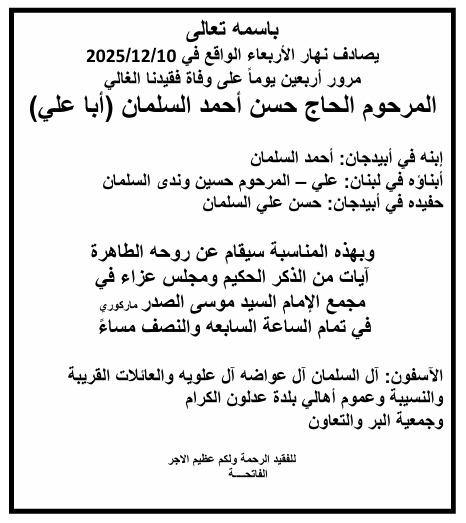 باسمه تعالى
يصادف نهار الأربعاء الواقع في 2025/12/10
مرور أربعين يوماً على وفاة فقيدنا الغالي
المرحوم الحاج حسن أحمد السلمان (أبا علي)

إبنه في أبيدجان: أحمد السلمان
أبناؤه في لبنان: علي – المرحوم حسين وندى السلمان
حفيده في أبيدجان: حسن علي السلمان

وبهذه المناسبة سيقام عن روحه الطاهرة
آيات من الذكر الحكيم ومجلس عزاء في
مجمع الإمام السيد موسى الصدر ماركوري
في تمام الساعة السابعه والنصف مساءً

الآسفون: آل السلمان آل عواضه آل علويه والعائلات القريبة والنسيبة وعموم أهالي بلدة عدلون الكرام
وجمعية البر والتعاون

للفقيد الرحمة ولكم عظيم الاجر
الفاتحـــة